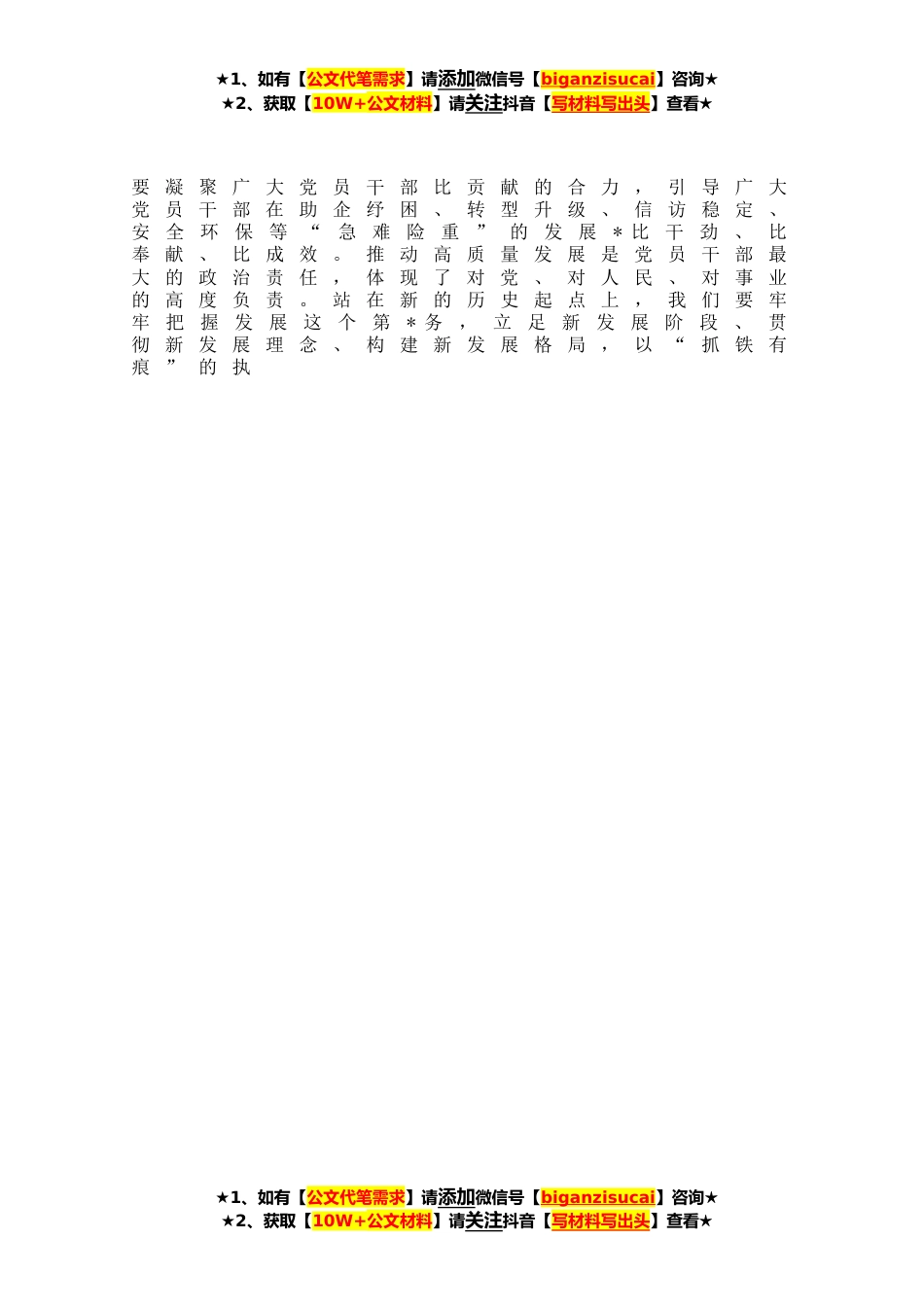 ★1、如有【公文代笔需求】请添加微信号【biganzisucai】咨询★
★2、获取【10W+公文材料】请关注抖音【写材料写出头】查看★

要凝聚广大党员干部比贡献的合力，引导广大党员干部在助企纾困、转型升级、信访稳定、安全环保等“急难险重”的发展＊比干劲、比奉献、比成效。推动高质量发展是党员干部最大的政治责任，体现了对党、对人民、对事业的高度负责。站在新的历史起点上，我们要牢牢把握发展这个第＊务，立足新发展阶段、贯彻新发展理念、构建新发展格局，以“抓铁有痕”的执

★1、如有【公文代笔需求】请添加微信号【biganzisucai】咨询★
★2、获取【10W+公文材料】请关注抖音【写材料写出头】查看★